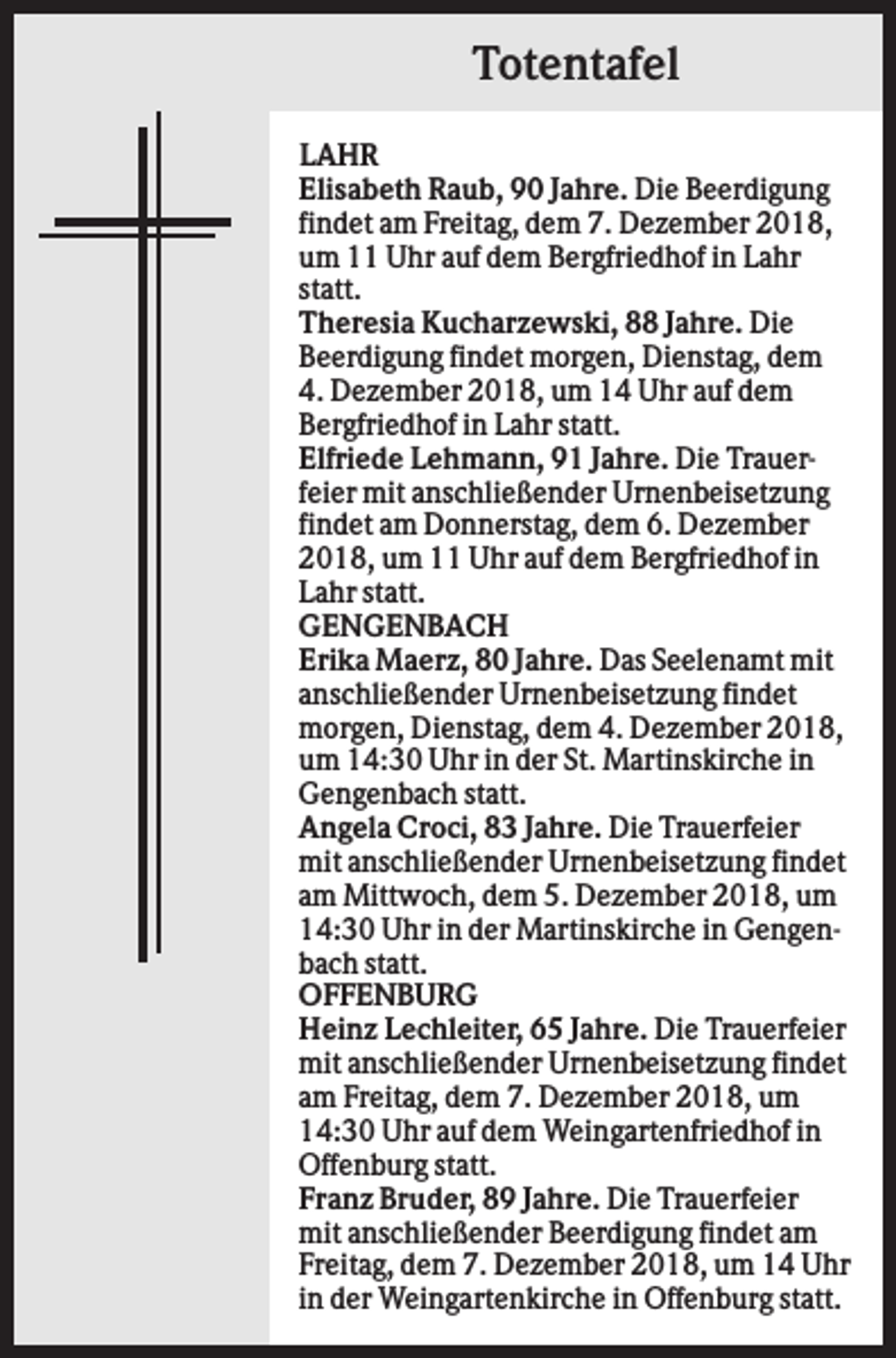 Totentafel

LAHR

Elisabeth Raub, 90 Jahre. Die Beerdigung findet am Freitag, dem 7. Dezember 2018, um 11 Uhr auf dem Bergfriedhof in Lahr statt.

Theresia Kucharzewski, 88 Jahre. Die Beerdigung findet morgen, Dienstag, dem 4. Dezember 2018, um 14 Uhr auf dem Bergfriedhof in Lahr statt.

Elfriede Lehmann, 91 Jahre. Die Trauerfeier mit anschließender Urnenbeisetzung findet am Donnerstag, dem 6. Dezember 2018, um 11 Uhr auf dem Bergfriedhof in Lahr statt.

GENGENBACH

Erika Maerz, 80 Jahre. Das Seelenamt mit anschließender Urnenbeisetzung findet morgen, Dienstag, dem 4. Dezember 2018, um 14:30 Uhr in der St. Martinskirche in Gengenbach statt.

Angela Croci, 83 Jahre. Die Trauerfeier mit anschließender Urnenbeisetzung findet am Mittwoch, dem 5. Dezember 2018, um 14:30 Uhr in der Martinskirche in Gengenbach statt.

OFFENBURG

Heinz Lechleiter, 65 Jahre. Die Trauerfeier mit anschließender Urnenbeisetzung findet am Freitag, dem 7. Dezember 2018, um 14:30 Uhr auf dem Weingartenfriedhof in Offenburg statt.

Franz Bruder, 89 Jahre. Die Trauerfeier mit anschließender Beerdigung findet am Freitag, dem 7. Dezember 2018, um 14 Uhr in der Weingartenkirche in Offenburg statt.